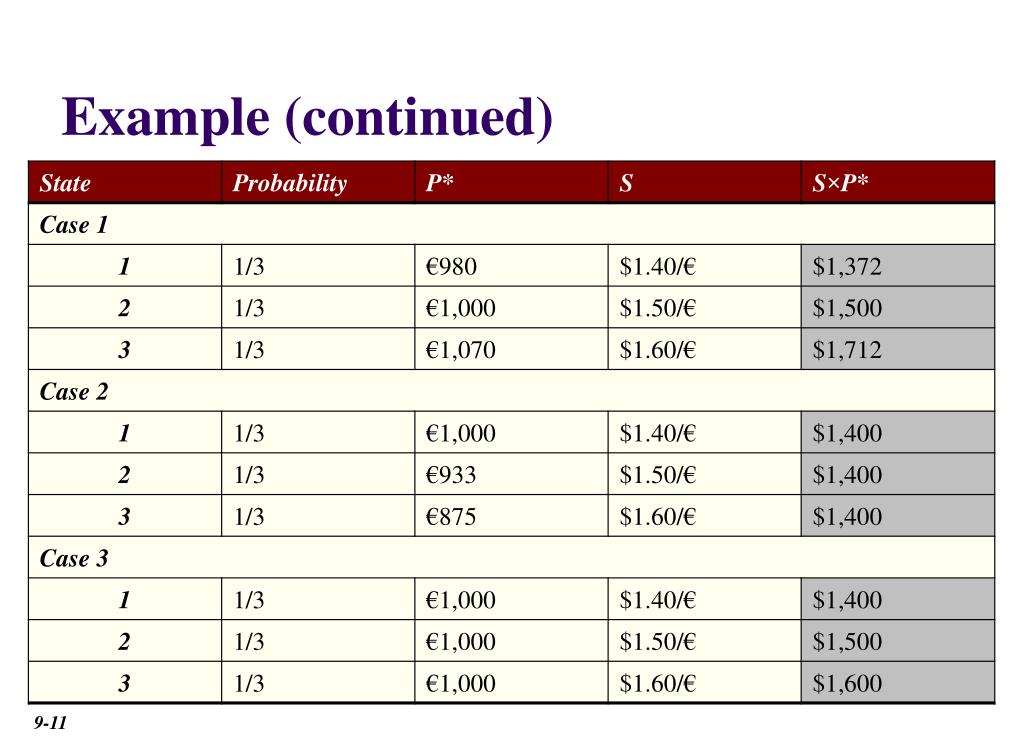 Example (continued)

| State | Probability | P* | S | S×P* |
|---|---|---|---|---|
| Case 1 | | | | |
| 1 | 1/3 | €980 | \$1.40/€ | \$1,372 |
| 2 | 1/3 | €1,000 | \$1.50/€ | \$1,500 |
| 3 | 1/3 | €1,070 | \$1.60/€ | \$1,712 |
| Case 2 | | | | |
| 1 | 1/3 | €1,000 | \$1.40/€ | \$1,400 |
| 2 | 1/3 | €933 | \$1.50/€ | \$1,400 |
| 3 | 1/3 | €875 | \$1.60/€ | \$1,400 |
| Case 3 | | | | |
| 1 | 1/3 | €1,000 | \$1.40/€ | \$1,400 |
| 2 | 1/3 | €1,000 | \$1.50/€ | \$1,500 |
| 3 | 1/3 | €1,000 | \$1.60/€ | \$1,600 |

9-11